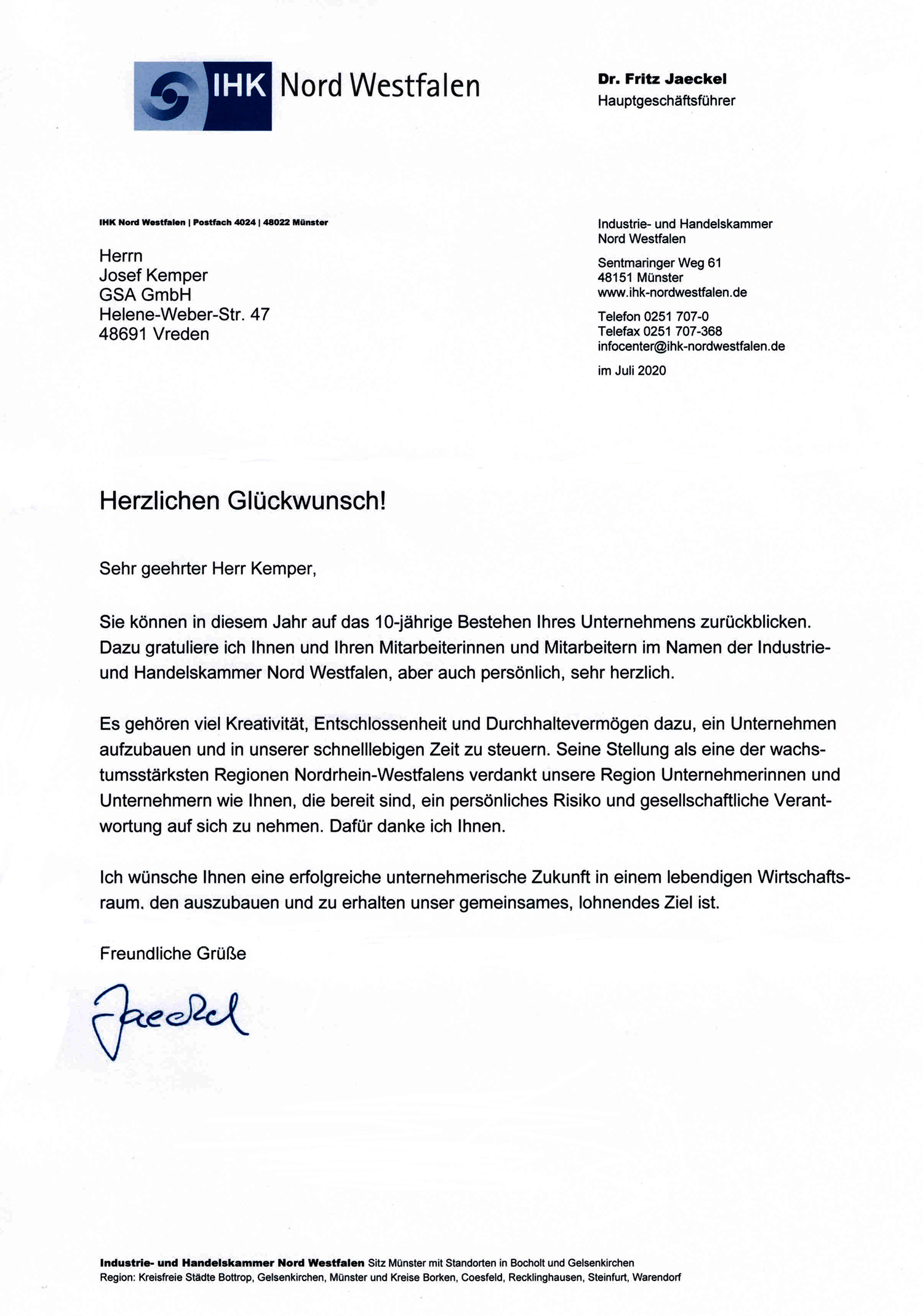 IHK Nord Westfalen

Dr. Fritz Jaeckel
Hauptgeschäftsführer

IHK Nord Westfalen | Postfach 4024 | 48022 Münster

Herrn
Josef Kemper
GSA GmbH
Helene-Weber-Str. 47
48691 Vreden

Industrie- und Handelskammer
Nord Westfalen

Sentmaringer Weg 61
48151 Münster
www.ihk-nordwestfalen.de

Telefon 0251 707-0
Telefax 0251 707-368
infocenter@ihk-nordwestfalen.de

im Juli 2020

Herzlichen Glückwunsch!

Sehr geehrter Herr Kemper,

Sie können in diesem Jahr auf das 10-jährige Bestehen Ihres Unternehmens zurückblicken. Dazu gratuliere ich Ihnen und Ihren Mitarbeiterinnen und Mitarbeitern im Namen der Industrie- und Handelskammer Nord Westfalen, aber auch persönlich, sehr herzlich.

Es gehören viel Kreativität, Entschlossenheit und Durchhaltevermögen dazu, ein Unternehmen aufzubauen und in unserer schnelllebigen Zeit zu steuern. Seine Stellung als eine der wachstumsstärksten Regionen Nordrhein-Westfalens verdankt unsere Region Unternehmerinnen und Unternehmern wie Ihnen, die bereit sind, ein persönliches Risiko und gesellschaftliche Verantwortung auf sich zu nehmen. Dafür danke ich Ihnen.

Ich wünsche Ihnen eine erfolgreiche unternehmerische Zukunft in einem lebendigen Wirtschaftsraum, den auszubauen und zu erhalten unser gemeinsames, lohnendes Ziel ist.

Freundliche Grüße

Jaeckel

Industrie- und Handelskammer Nord Westfalen Sitz Münster mit Standorten in Bocholt und Gelsenkirchen
Region: Kreisfreie Städte Bottrop, Gelsenkirchen, Münster und Kreise Borken, Coesfeld, Recklinghausen, Steinfurt, Warendorf